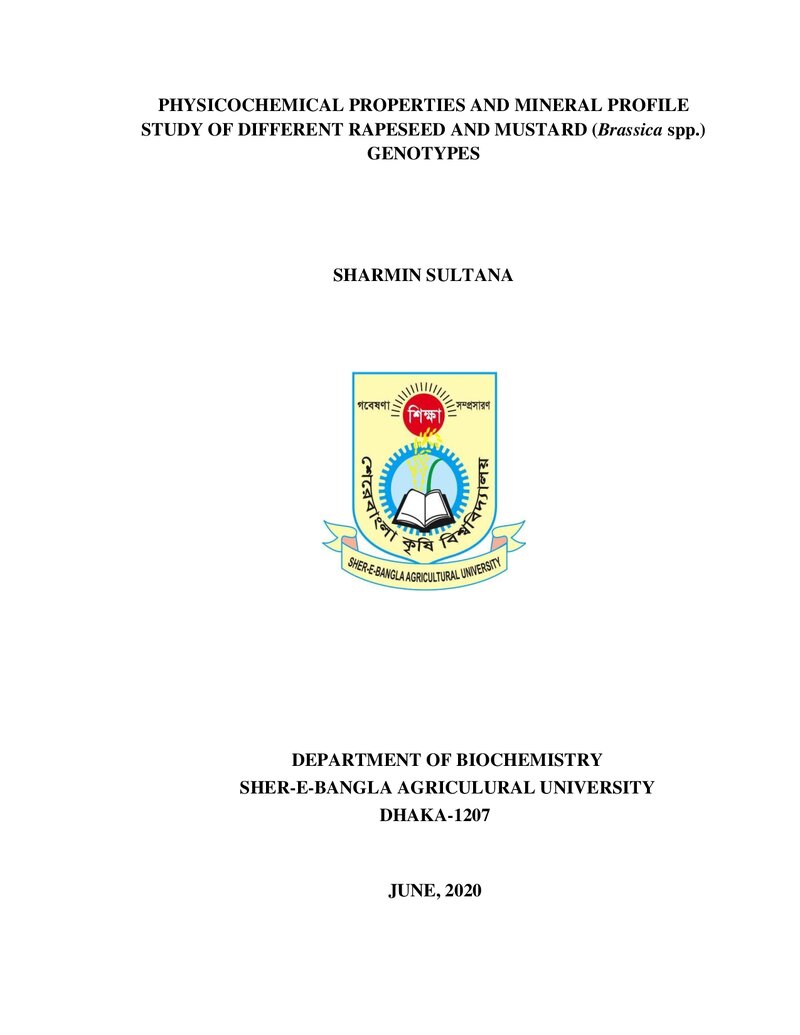 PHYSICOCHEMICAL PROPERTIES AND MINERAL PROFILE STUDY OF DIFFERENT RAPESEED AND MUSTARD (Brassica spp.) GENOTYPES

SHARMIN SULTANA

গবেষণা শিক্ষা সম্প্রসারণ

শেরেবাংলা কৃষি বিশ্ববিদ্যালয়

SHER-E-BANGLA AGRICULTURAL UNIVERSITY

DEPARTMENT OF BIOCHEMISTRY
SHER-E-BANGLA AGRICULURAL UNIVERSITY
DHAKA-1207

JUNE, 2020